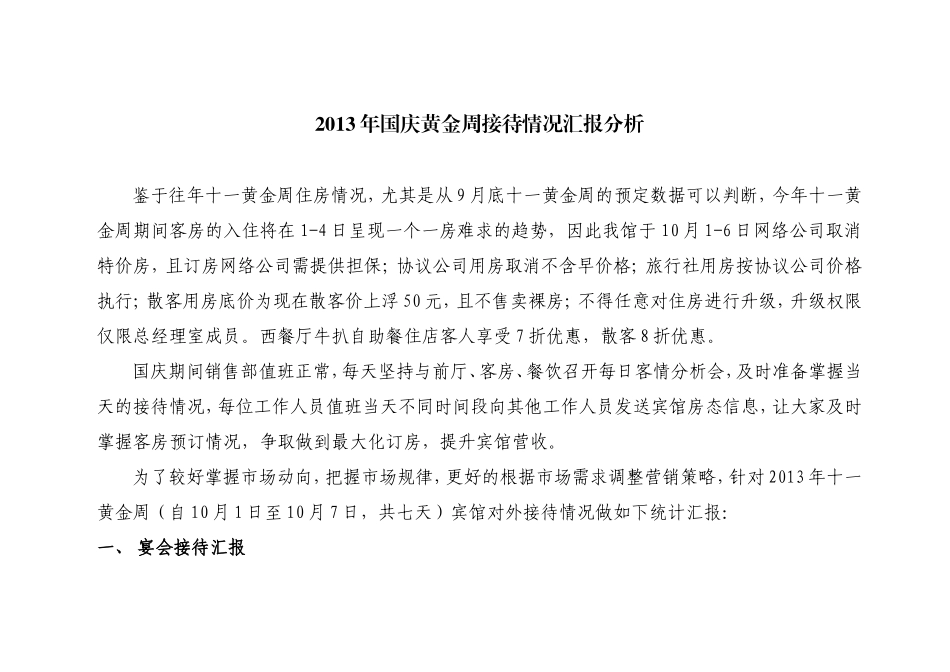 2013年国庆黄金周接待情况汇报分析

鉴于往年十一黄金周住房情况，尤其是从9月底十一黄金周的预定数据可以判断，今年十一黄金周期间客房的入住将在1-4日呈现一个一房难求的趋势，因此我馆于10月1-6日网络公司取消特价房，且订房网络公司需提供担保；协议公司用房取消不含早价格；旅行社用房按协议公司价格执行；散客用房底价为现在散客价上浮50元，且不售卖裸房；不得任意对住房进行升级，升级权限仅限总经理室成员。西餐厅牛扒自助餐住店客人享受7折优惠，散客8折优惠。

国庆期间销售部值班正常，每天坚持与前厅、客房、餐饮召开每日客情分析会，及时准备掌握当天的接待情况，每位工作人员值班当天不同时间段向其他工作人员发送宾馆房态信息，让大家及时掌握客房预订情况，争取做到最大化订房，提升宾馆营收。

为了较好掌握市场动向，把握市场规律，更好的根据市场需求调整营销策略，针对2013年十一黄金周（自10月1日至10月7日，共七天）宾馆对外接待情况做如下统计汇报：

一、 宴会接待汇报